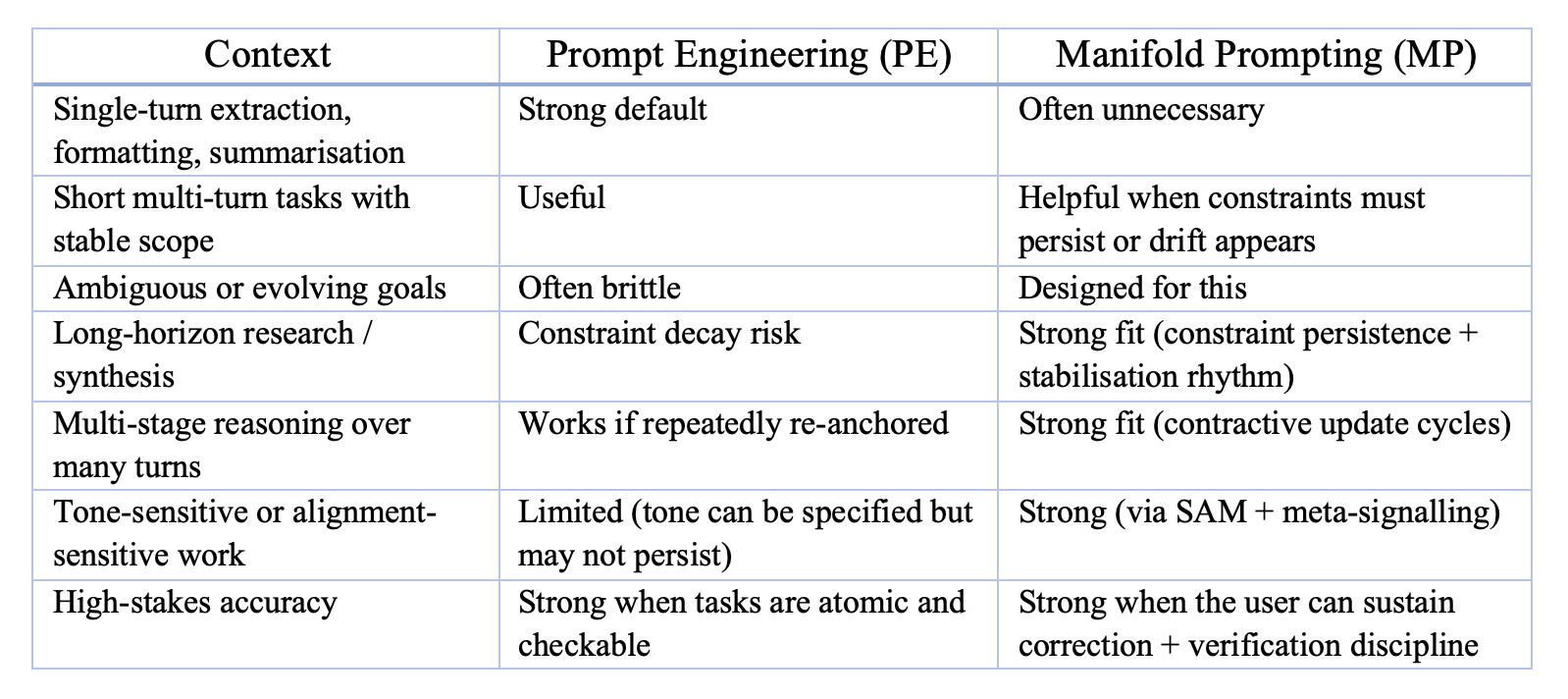 | Context | Prompt Engineering (PE) | Manifold Prompting (MP) |
|---|---|---|
| Single-turn extraction, formatting, summarisation | Strong default | Often unnecessary |
| Short multi-turn tasks with stable scope | Useful | Helpful when constraints must persist or drift appears |
| Ambiguous or evolving goals | Often brittle | Designed for this |
| Long-horizon research / synthesis | Constraint decay risk | Strong fit (constraint persistence + stabilisation rhythm) |
| Multi-stage reasoning over many turns | Works if repeatedly re-anchored | Strong fit (contractive update cycles) |
| Tone-sensitive or alignment-sensitive work | Limited (tone can be specified but may not persist) | Strong (via SAM + meta-signalling) |
| High-stakes accuracy | Strong when tasks are atomic and checkable | Strong when the user can sustain correction + verification discipline |